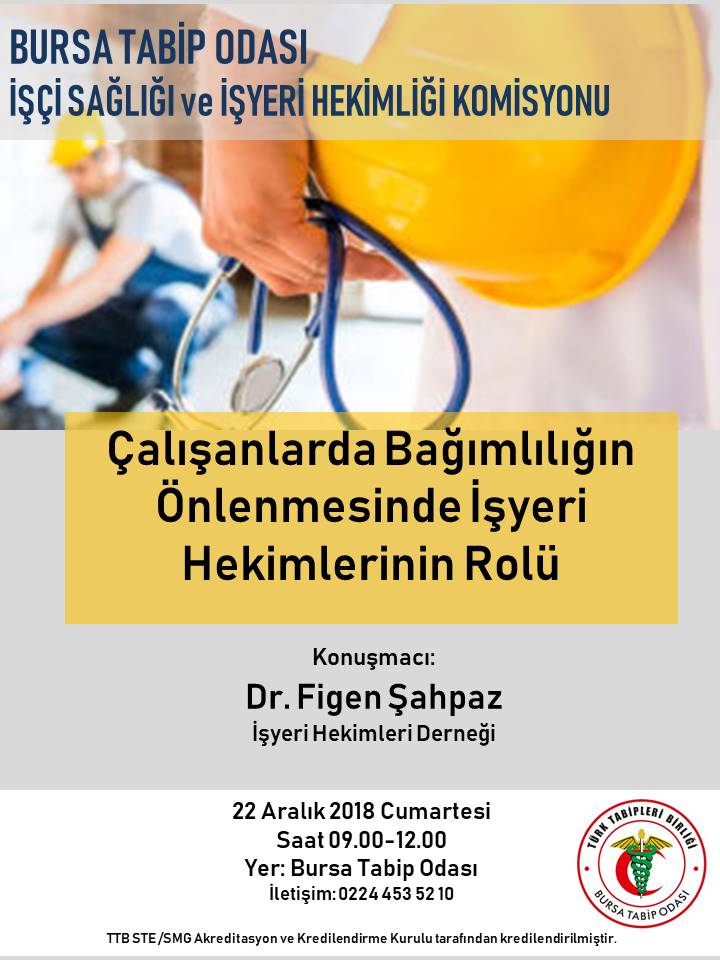 BURSA TABİP ODASI
İŞÇİ SAĞLIĞI ve İŞYERİ HEKİMLİĞİ KOMİSYONU

Çalışanlarda Bağımlılığın Önlenmesinde İşyeri Hekimlerinin Rolü

Konuşmacı:
Dr. Figen Şahpaz
İşyeri Hekimleri Derneği

22 Aralık 2018 Cumartesi
Saat 09.00-12.00
Yer: Bursa Tabip Odası
İletişim: 0224 453 52 10

TÜRK TABİPLERİ BİRLİĞİ
BURSA TABİP ODASI

TTB STE /SMG Akreditasyon ve Kredilendirme Kurulu tarafından kredilendirilmiştir.